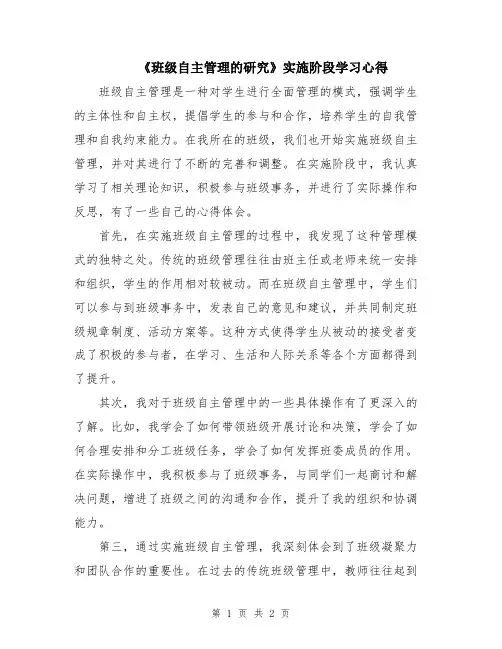 《班级自主管理的研究》实施阶段学习心得

班级自主管理是一种对学生进行全面管理的模式，强调学生的主体性和自主权，提倡学生的参与和合作，培养学生的自我管理和自我约束能力。在我所在的班级，我们也开始实施班级自主管理，并对其进行了不断的完善和调整。在实施阶段中，我认真学习了相关理论知识，积极参与班级事务，并进行了实际操作和反思，有了一些自己的心得体会。

首先，在实施班级自主管理的过程中，我发现了这种管理模式的独特之处。传统的班级管理往往由班主任或老师来统一安排和组织，学生的作用相对较被动。而在班级自主管理中，学生们可以参与到班级事务中，发表自己的意见和建议，并共同制定班级规章制度、活动方案等。这种方式使得学生从被动的接受者变成了积极的参与者，在学习、生活和人际关系等各个方面都得到了提升。

其次，我对于班级自主管理中的一些具体操作有了更深入的了解。比如，我学会了如何带领班级开展讨论和决策，学会了如何合理安排和分工班级任务，学会了如何发挥班委成员的作用。在实际操作中，我积极参与了班级事务，与同学们一起商讨和解决问题，增进了班级之间的沟通和合作，提升了我的组织和协调能力。

第三，通过实施班级自主管理，我深刻体会到了班级凝聚力和团队合作的重要性。在过去的传统班级管理中，教师往往起到

第 1 页 共 2 页